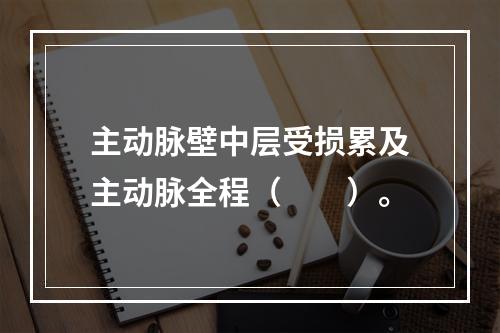 主动脉壁中层受损累及主动脉全程（　　）。